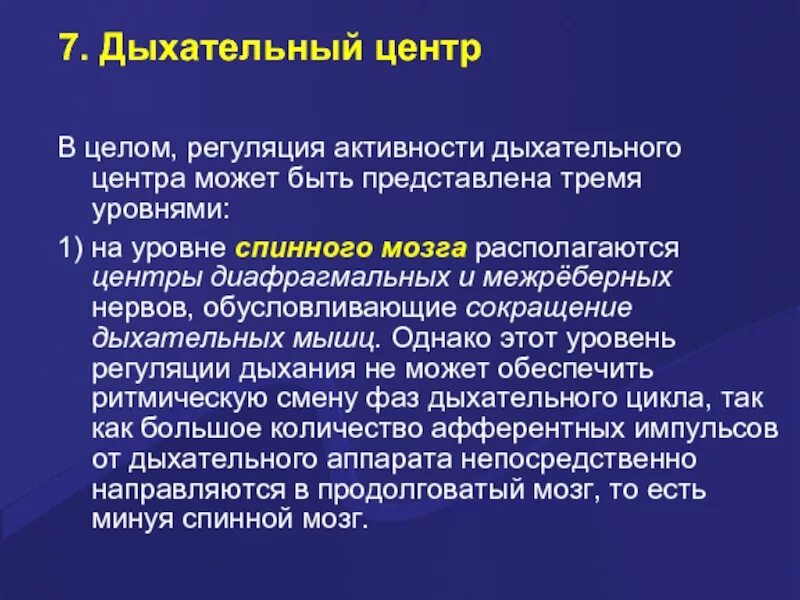 7. Дыхательный центр

В целом, регуляция активности дыхательного центра может быть представлена тремя уровнями:

1) на уровне спинного мозга располагаются центры диафрагмальных и межрёберных нервов, обусловливающие сокращение дыхательных мышц. Однако этот уровень регуляции дыхания не может обеспечить ритмическую смену фаз дыхательного цикла, так как большое количество афферентных импульсов от дыхательного аппарата непосредственно направляются в продолговатый мозг, то есть минуя спинной мозг.